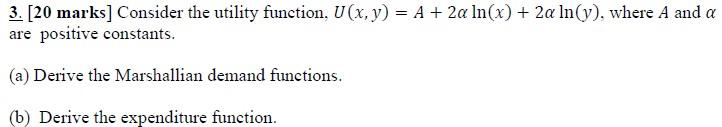 3. [20 marks] Consider the utility function, $U(x, y) = A + 2\alpha \ln(x) + 2\alpha \ln(y)$, where $A$ and $\alpha$ are positive constants.

(a) Derive the Marshallian demand functions.

(b) Derive the expenditure function.